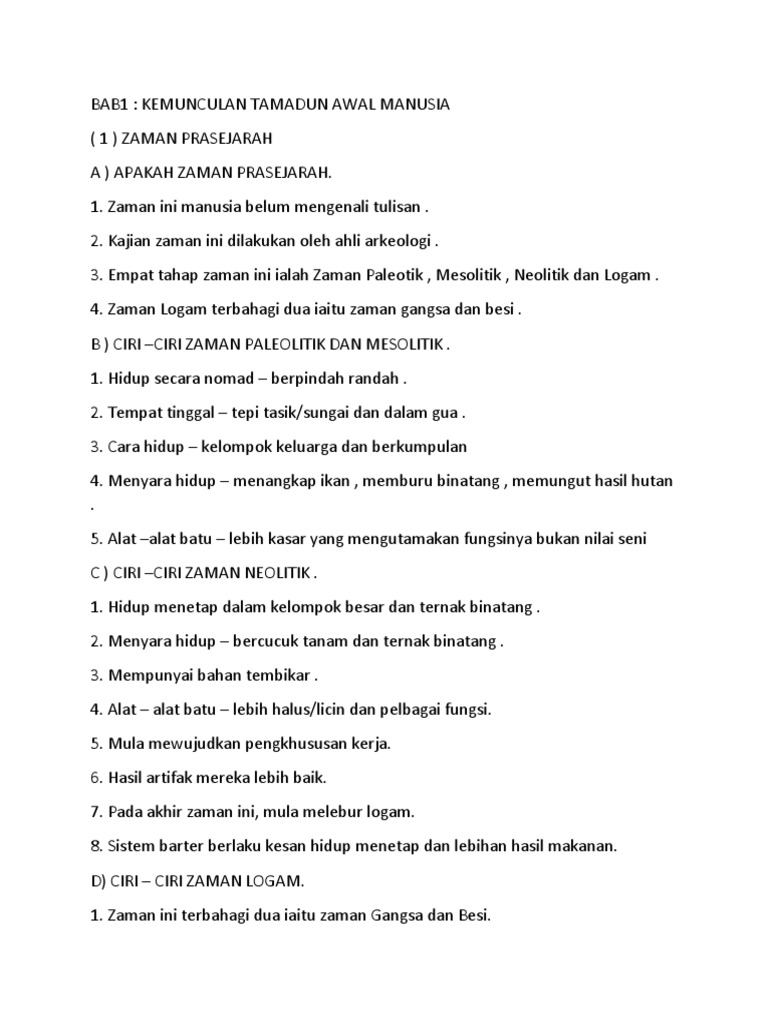 BAB1 : KEMUNCULAN TAMADUN AWAL MANUSIA

( 1 ) ZAMAN PRASEJARAH

A ) APAKAH ZAMAN PRASEJARAH.

1. Zaman ini manusia belum mengenali tulisan .

2. Kajian zaman ini dilakukan oleh ahli arkeologi .

3. Empat tahap zaman ini ialah Zaman Paleotik , Mesolitik , Neolitik dan Logam .

4. Zaman Logam terbahagi dua iaitu zaman gangsa dan besi .

B ) CIRI –CIRI ZAMAN PALEOLITIK DAN MESOLITIK .

1. Hidup secara nomad – berpindah randah .

2. Tempat tinggal – tepi tasik/sungai dan dalam gua .

3. Cara hidup – kelompok keluarga dan berkumpulan

4. Menyara hidup – menangkap ikan , memburu binatang , memungut hasil hutan .

5. Alat –alat batu – lebih kasar yang mengutamakan fungsinya bukan nilai seni

C ) CIRI –CIRI ZAMAN NEOLITIK .

1. Hidup menetap dalam kelompok besar dan ternak binatang .

2. Menyara hidup – bercucuk tanam dan ternak binatang .

3. Mempunyai bahan tembikar .

4. Alat – alat batu – lebih halus/licin dan pelbagai fungsi.

5. Mula mewujudkan pengkhususan kerja.

6. Hasil artifak mereka lebih baik.

7. Pada akhir zaman ini, mula melebur logam.

8. Sistem barter berlaku kesan hidup menetap dan lebihan hasil makanan.

D) CIRI – CIRI ZAMAN LOGAM.

1. Zaman ini terbahagi dua iaitu zaman Gangsa dan Besi.